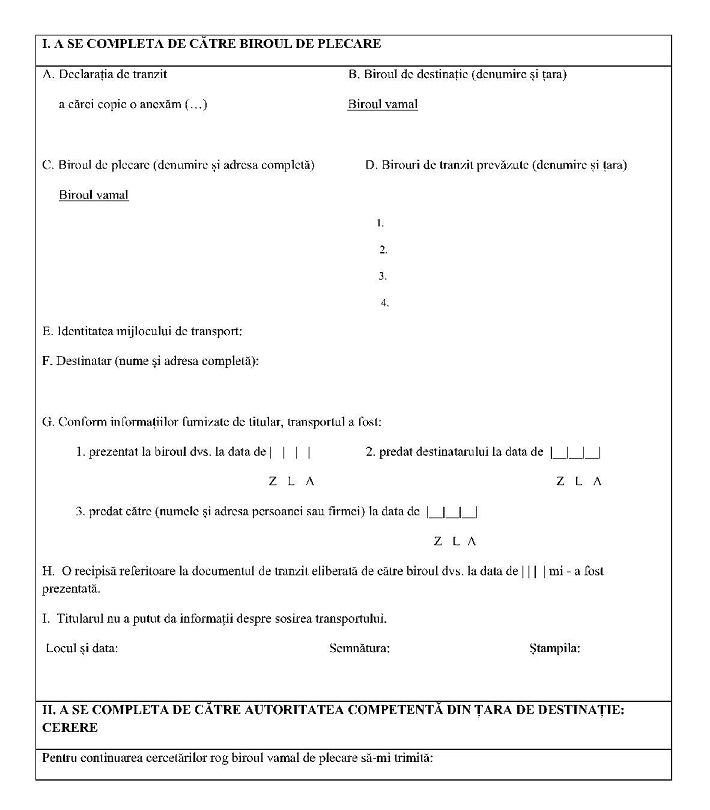 I. A SE COMPLETA DE CĂTRE BIROUL DE PLECARE

A. Declarația de tranzit

a cărei copie o anexăm (...)

B. Biroul de destinație (denumire și țara)

Biroul vamal

C. Biroul de plecare (denumire și adresa completă)

Biroul vamal

D. Birouri de tranzit prevăzute (denumire și țara)

1.

2.

3.

4.

E. Identitatea mijlocului de transport:

F. Destinatar (nume și adresa completă):

G. Conform informațiilor furnizate de titular, transportul a fost:

1. prezentat la biroul dvs. la data de | | | |

Z L A

2. predat destinatarului la data de |__|__|__|

Z L A

3. predat către (numele și adresa persoanei sau firmei) la data de |__|__|__|

Z L A

H. O recipisă referitoare la documentul de tranzit eliberată de către biroul dvs. la data de | | | | mi - a fost prezentată.

I. Titularul nu a putut da informații despre sosirea transportului.

Locul și data:

Semnătura:

Ștampila:

II. A SE COMPLETA DE CĂTRE AUTORITATEA COMPETENTĂ DIN ȚARA DE DESTINAȚIE: CERERE

Pentru continuarea cercetărilor rog biroul vamal de plecare să-mi trimită: